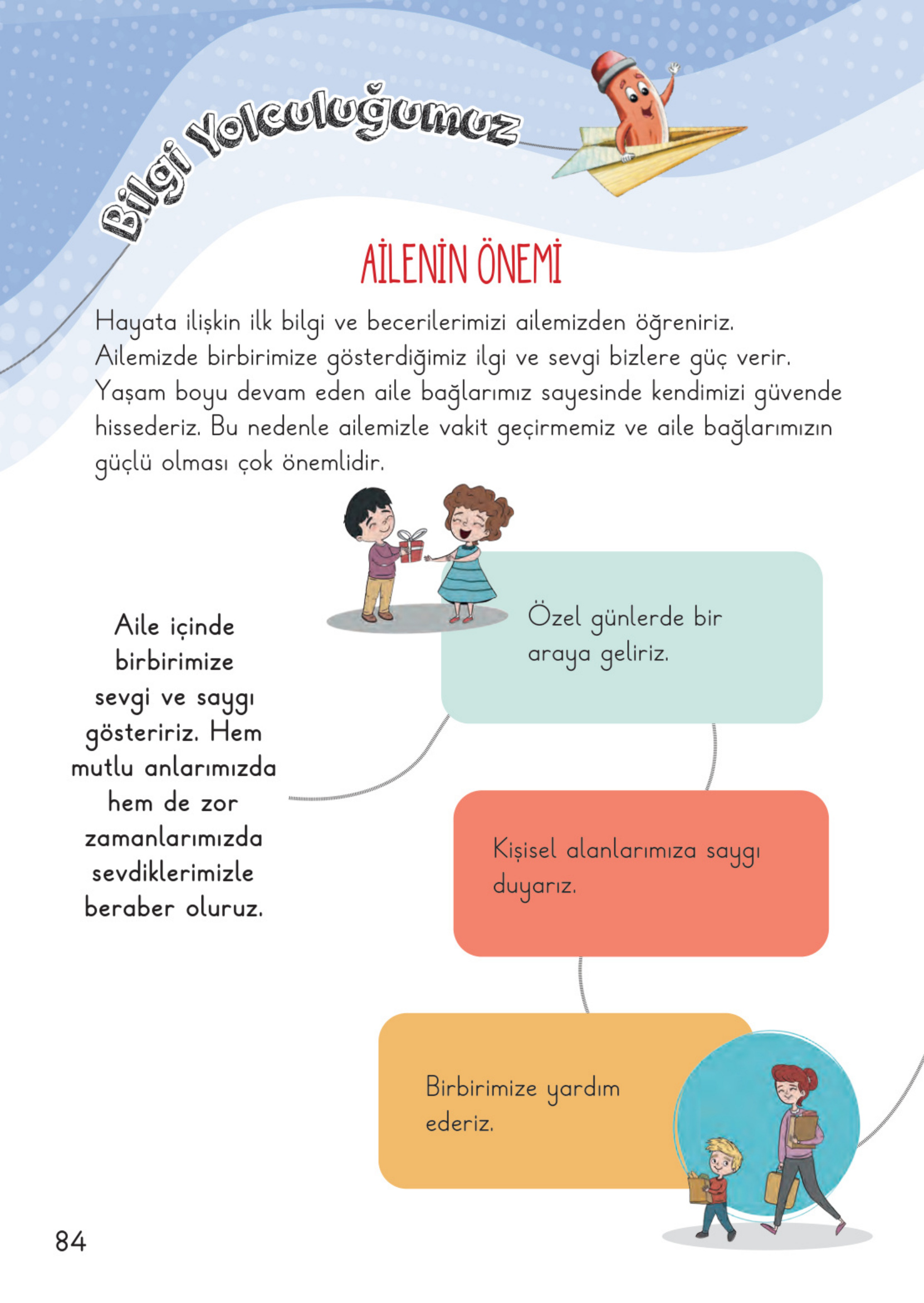 Bilgi Yolculuğumuz

AİLENİN ÖNEMİ

Hayata ilişkin ilk bilgi ve becerilerimizi ailemizden öğreniriz. Ailemizde birbirimize gösterdiğimiz ilgi ve sevgi bizlere güç verir. Yaşam boyu devam eden aile bağlarımız sayesinde kendimizi güvende hissederiz. Bu nedenle ailemizle vakit geçirmemiz ve aile bağlarımızın güçlü olması çok önemlidir.

Aile içinde birbirimize sevgi ve saygı gösteririz. Hem mutlu anlarımızda hem de zor zamanlarımızda sevdiklerimizle beraber oluruz.

Özel günlerde bir araya geliriz.

Kişisel alanlarımıza saygı duyarız.

Birbirimize yardım ederiz.

84